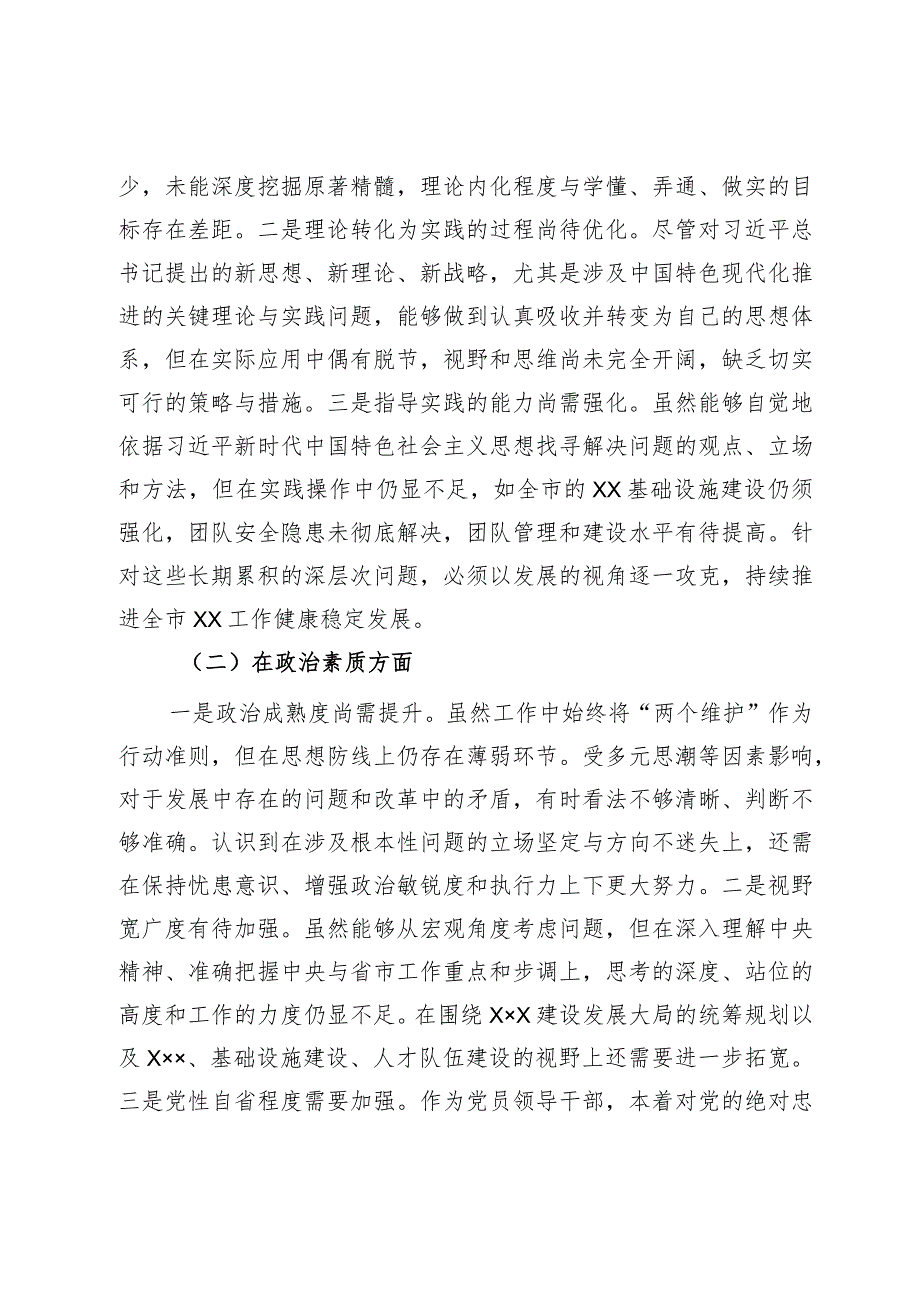 少，未能深度挖掘原著精髓，理论内化程度与学懂、弄通、做实的目标存在差距。二是理论转化为实践的过程尚待优化。尽管对习近平总书记提出的新思想、新理论、新战略，尤其是涉及中国特色现代化推进的关键理论与实践问题，能够做到认真吸收并转变为自己的思想体系，但在实际应用中偶有脱节，视野和思维尚未完全开阔，缺乏切实可行的策略与措施。三是指导实践的能力尚需强化。虽然能够自觉地依据习近平新时代中国特色社会主义思想找寻解决问题的观点、立场和方法，但在实践操作中仍显不足，如全市的XX基础设施建设仍须强化，团队安全隐患未彻底解决，团队管理和建设水平有待提高。针对这些长期累积的深层次问题，必须以发展的视角逐一攻克，持续推进全市XX工作健康稳定发展。

（二）在政治素质方面

一是政治成熟度尚需提升。虽然工作中始终将“两个维护”作为行动准则，但在思想防线上仍存在薄弱环节。受多元思潮等因素影响，对于发展中存在的问题和改革中的矛盾，有时看法不够清晰、判断不够准确。认识到在涉及根本性问题的立场坚定与方向不迷失上，还需在保持忧患意识、增强政治敏锐度和执行力上下更大努力。二是视野宽广度有待加强。虽然能够从宏观角度考虑问题，但在深入理解中央精神、准确把握中央与省市工作重点和步调上，思考的深度、站位的高度和工作的力度仍显不足。在围绕X×X建设发展大局的统筹规划以及X××、基础设施建设、人才队伍建设的视野上还需要进一步拓宽。三是党性自省程度需要加强。作为党员领导干部，本着对党的绝对忠